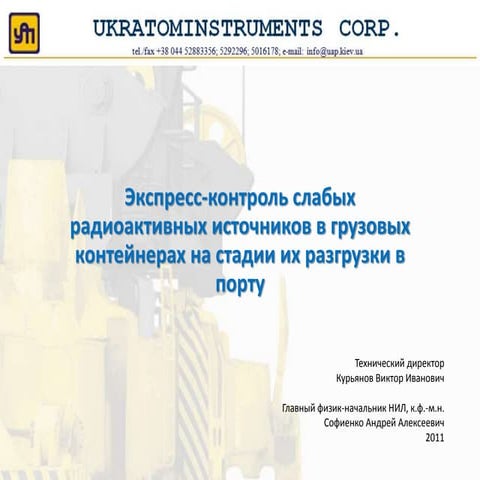 УАП

UKRATOMINSTRUMENTS CORP.

tel./fax +38 044 52883356; 5292296; 5016178; e-mail: info@uap.kiev.ua

Экспресс-контроль слабых радиоактивных источников в грузовых контейнерах на стадии их разгрузки в порту

Технический директор
Курьянов Виктор Иванович

Главный физик-начальник НИЛ, к.ф.-м.н.
Софиенко Андрей Алексеевич
2011